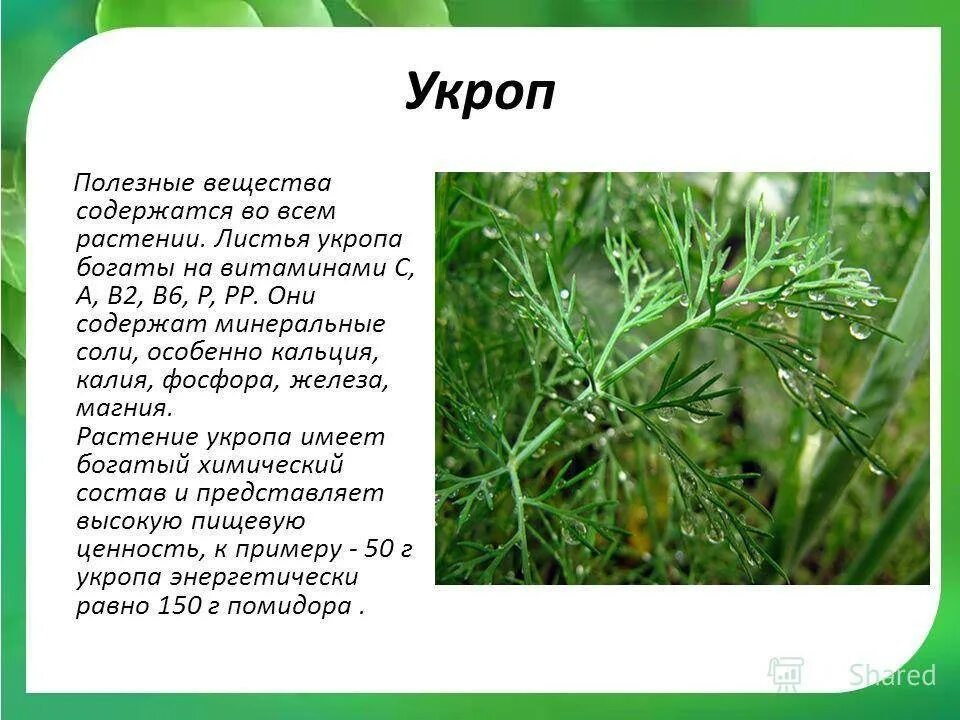 Укроп

Полезные вещества содержатся во всем растении. Листья укропа богаты на витаминами С, А, В2, В6, Р, РР. Они содержат минеральные соли, особенно кальция, калия, фосфора, железа, магния.
Растение укропа имеет богатый химический состав и представляет высокую пищевую ценность, к примеру - 50 г укропа энергетически равно 150 г помидора .

Shared